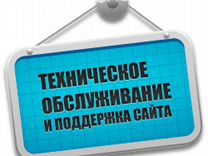 ТЕХНИЧЕСКОЕ ОБСЛУЖИВАНИЕ И ПОДДЕРЖКА САЙТА